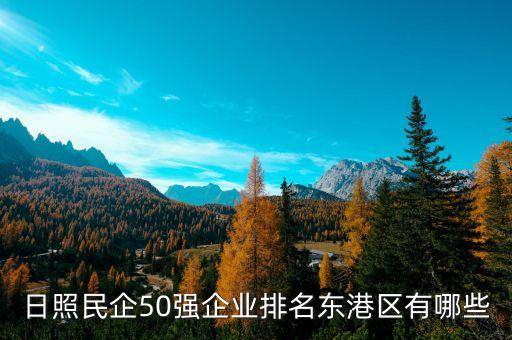 日照民企50强企业排名东港区有哪些